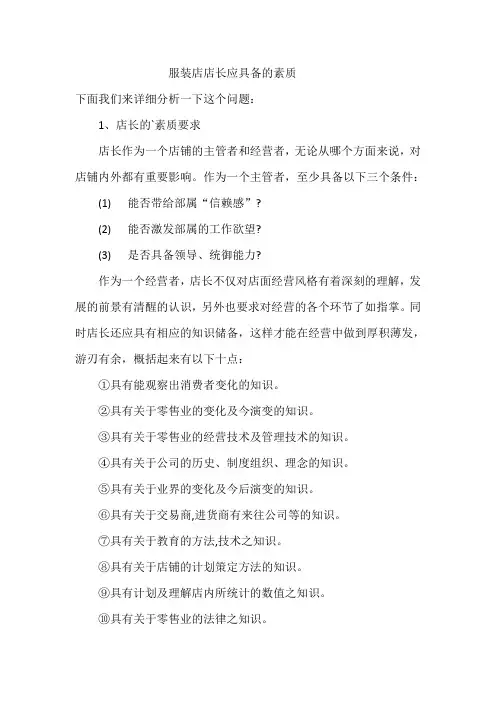 服装店店长应具备的素质

下面我们来详细分析一下这个问题：

1、店长的`素质要求

店长作为一个店铺的主管者和经营者，无论从哪个方面来说，对店铺内外都有重要影响。作为一个主管者，至少具备以下三个条件：

(1) 能否带给部属“信赖感”？

(2) 能否激发部属的工作欲望?

(3) 是否具备领导、统御能力?

作为一个经营者，店长不仅对店面经营风格有着深刻的理解，发展的前景有清醒的认识，另外也要求对经营的各个环节了如指掌。同时店长还应具有相应的知识储备，这样才能在经营中做到厚积薄发，游刃有余，概括起来有以下十点：

①具有能观察出消费者变化的知识。

②具有关于零售业的变化及今演变的知识。

③具有关于零售业的经营技术及管理技术的知识。

④具有关于公司的历史、制度组织、理念的知识。

⑤具有关于业界的变化及今后演变的知识。

⑥具有关于交易商,进货商有来往公司等的知识。

⑦具有关于教育的方法,技术之知识。

⑧具有关于店铺的计划策定方法的知识。

⑨具有计划及理解店内所统计的数值之知识。

⑩具有关于零售业的法律之知识。